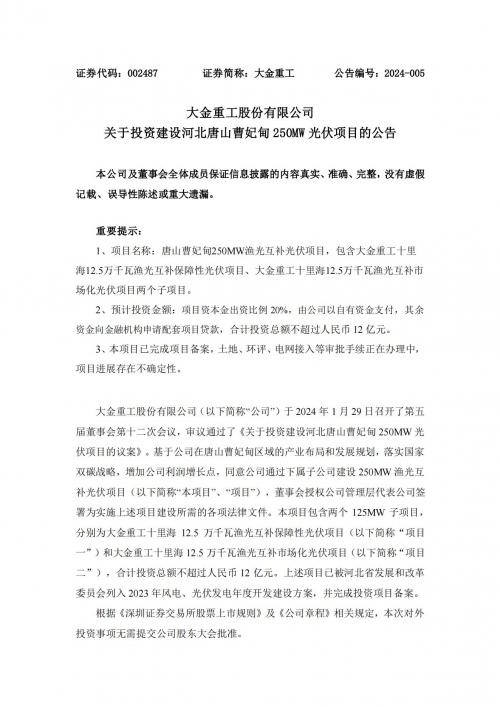 证券代码：002487　　证券简称：大金重工　　公告编号：2024-005

大金重工股份有限公司
关于投资建设河北唐山曹妃甸 250MW 光伏项目的公告

本公司及董事会全体成员保证信息披露的内容真实、准确、完整，没有虚假记载、误导性陈述或重大遗漏。

重要提示：

1、项目名称：唐山曹妃甸250MW渔光互补光伏项目，包含大金重工十里海12.5万千瓦渔光互补保障性光伏项目、大金重工十里海12.5万千瓦渔光互补市场化光伏项目两个子项目。

2、预计投资金额：项目资本金出资比例 20%，由公司以自有资金支付，其余资金向金融机构申请配套项目贷款，合计投资总额不超过人民币 12 亿元。

3、本项目已完成项目备案，土地、环评、电网接入等审批手续正在办理中，项目进展存在不确定性。

大金重工股份有限公司（以下简称“公司”）于 2024 年 1 月 29 日召开了第五届董事会第十二次会议，审议通过了《关于投资建设河北唐山曹妃甸 250MW 光伏项目的议案》。基于公司在唐山曹妃甸区域的产业布局和发展规划，落实国家双碳战略，增加公司利润增长点，同意公司通过下属子公司建设 250MW 渔光互补光伏项目（以下简称“本项目”、“项目”），董事会授权公司管理层代表公司签署为实施上述项目建设所需的各项法律文件。本项目包含两个 125MW 子项目，分别为大金重工十里海 12.5 万千瓦渔光互补保障性光伏项目（以下简称“项目一”）和大金重工十里海 12.5 万千瓦渔光互补市场化光伏项目（以下简称“项目二”），合计投资总额不超过人民币 12 亿元。上述项目已被河北省发展和改革委员会列入 2023 年风电、光伏发电年度开发建设方案，并完成投资项目备案。

根据《深圳证券交易所股票上市规则》及《公司章程》相关规定，本次对外投资事项无需提交公司股东大会批准。